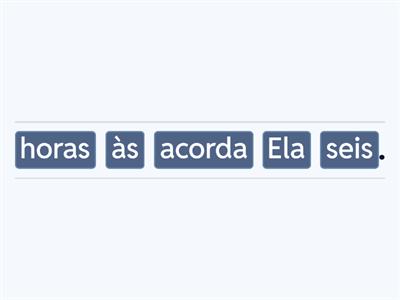 horas às acorda Ela seis.